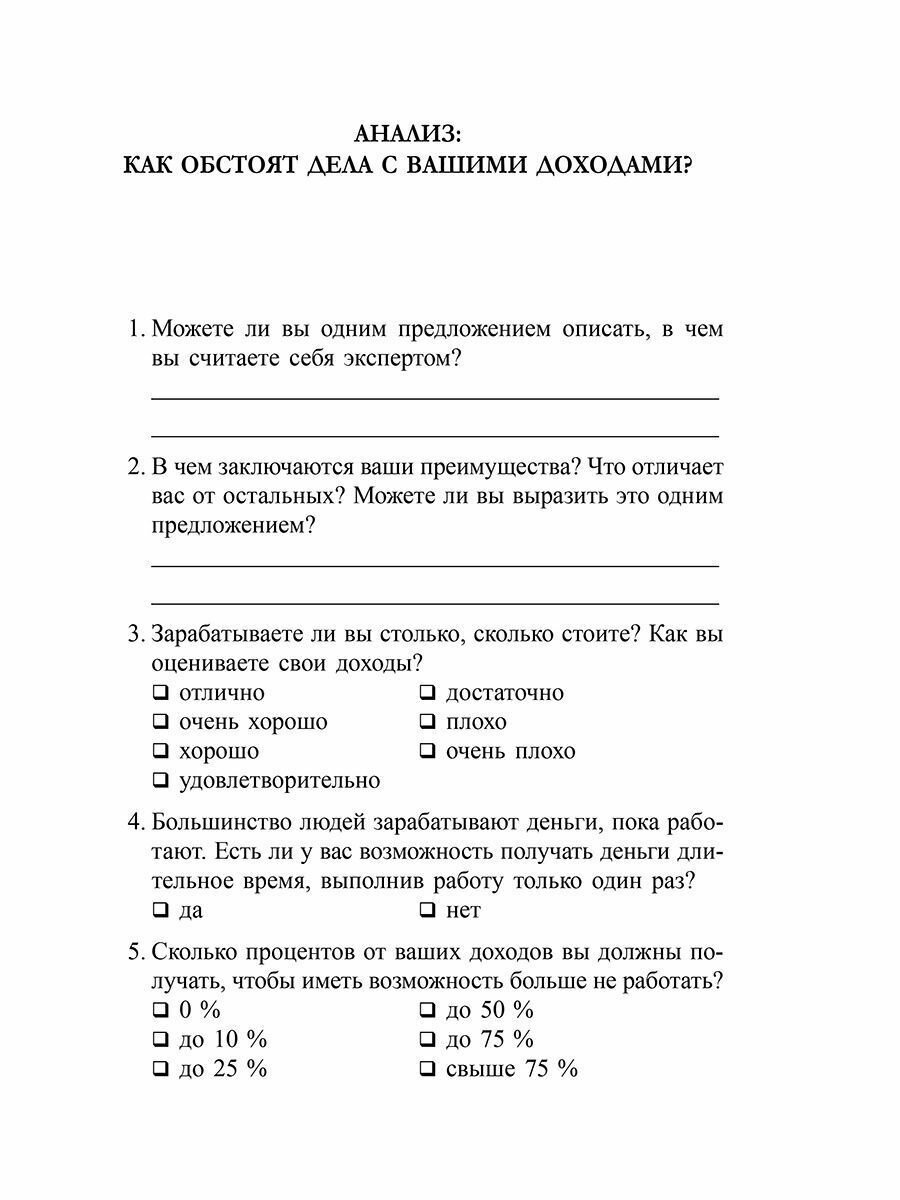 АНАЛИЗ:
КАК ОБСТОЯТ ДЕЛА С ВАШИМИ ДОХОДАМИ?

1. Можете ли вы одним предложением описать, в чем вы считаете себя экспертом?

2. В чем заключаются ваши преимущества? Что отличает вас от остальных? Можете ли вы выразить это одним предложением?

3. Зарабатываете ли вы столько, сколько стоите? Как вы оцениваете свои доходы?
❑ отлично
❑ очень хорошо
❑ хорошо
❑ удовлетворительно
❑ достаточно
❑ плохо
❑ очень плохо

4. Большинство людей зарабатывают деньги, пока работают. Есть ли у вас возможность получать деньги длительное время, выполнив работу только один раз?
❑ да
❑ нет

5. Сколько процентов от ваших доходов вы должны получать, чтобы иметь возможность больше не работать?
❑ 0 %
❑ до 10 %
❑ до 25 %
❑ до 50 %
❑ до 75 %
❑ свыше 75 %